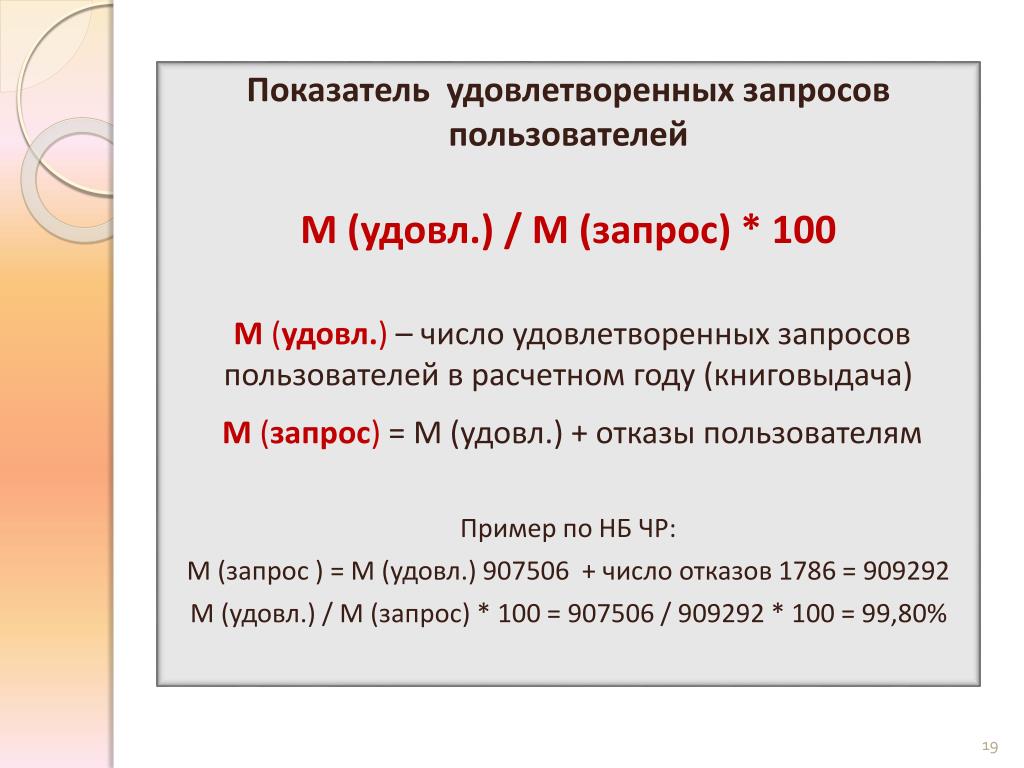 Показатель удовлетворенных запросов пользователей

М (удовл.) / М (запрос) * 100

М (удовл.) – число удовлетворенных запросов пользователей в расчетном году (книговыдача)

М (запрос) = М (удовл.) + отказы пользователям

Пример по НБ ЧР:

М (запрос ) = М (удовл.) 907506 + число отказов 1786 = 909292

М (удовл.) / М (запрос) * 100 = 907506 / 909292 * 100 = 99,80%

19